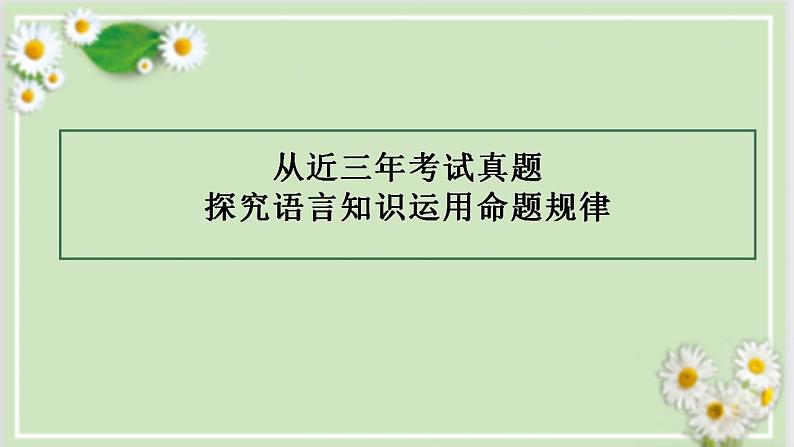 从近三年考试真题
探究语言知识运用命题规律